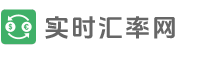 $ €
实时汇率网